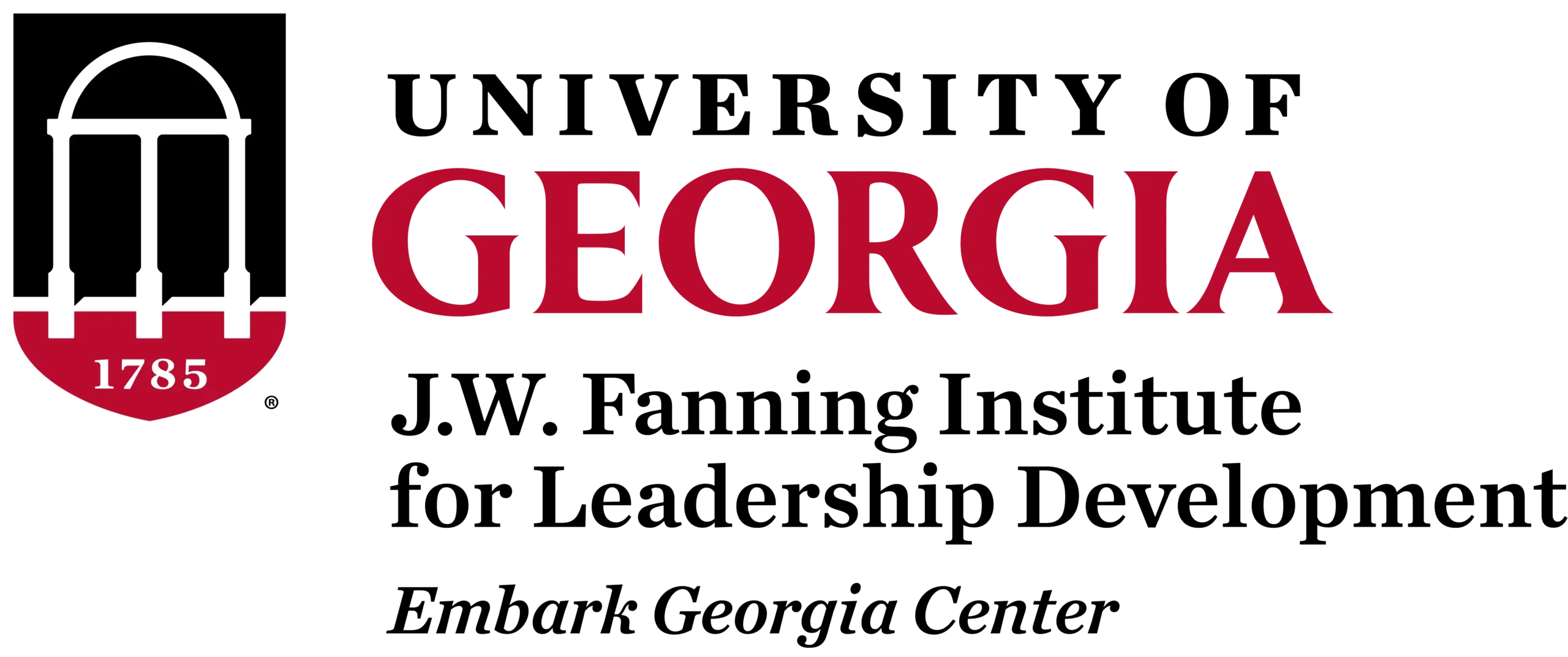 1785
®
UNIVERSITY OF
GEORGIA
J.W. Fanning Institute for Leadership Development
Embark Georgia Center